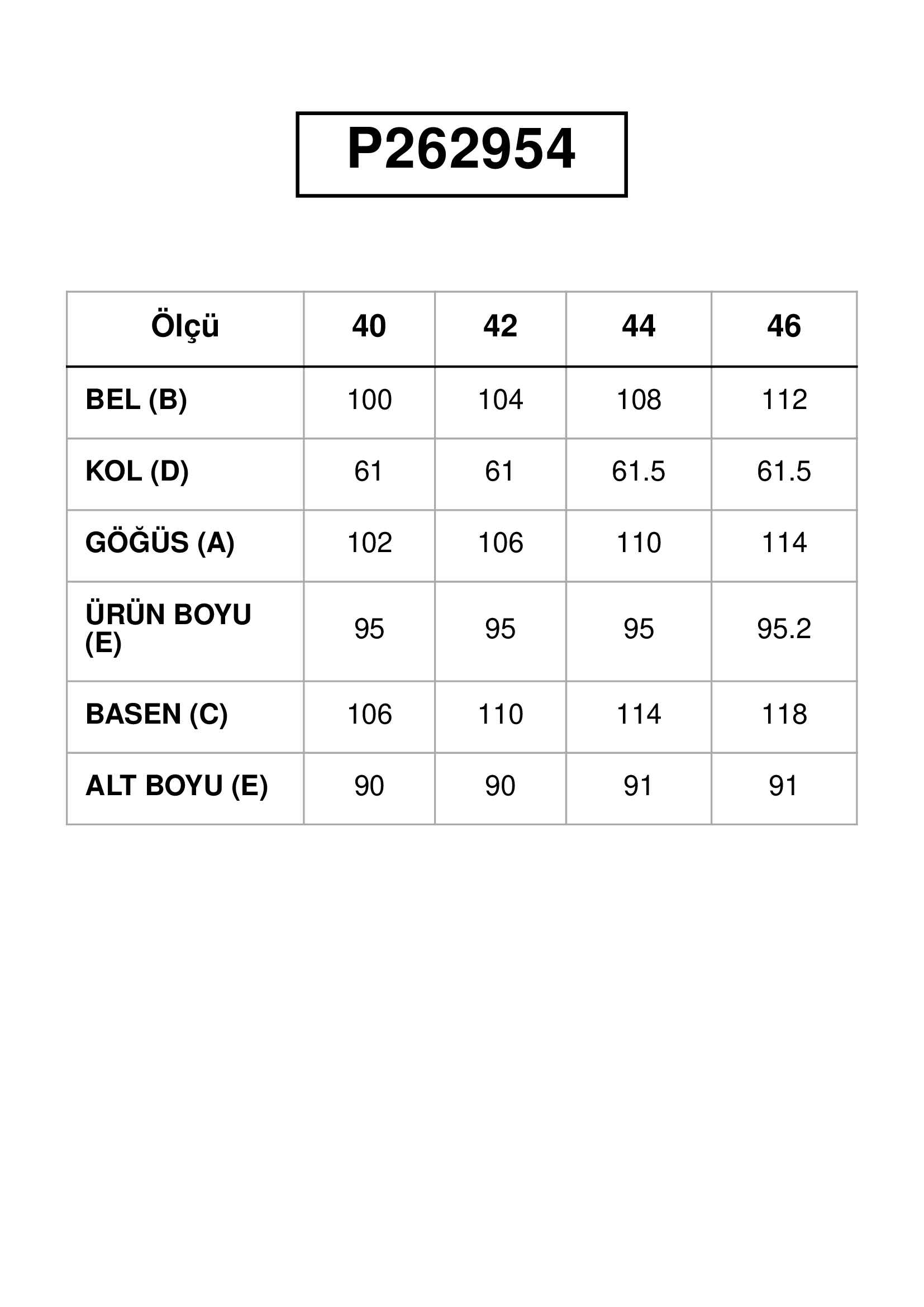 P262954

| Ölçü | 40 | 42 | 44 | 46 |
|---|---|---|---|---|
| BEL (B) | 100 | 104 | 108 | 112 |
| KOL (D) | 61 | 61 | 61.5 | 61.5 |
| GÖĞÜS (A) | 102 | 106 | 110 | 114 |
| ÜRÜN BOYU (E) | 95 | 95 | 95 | 95.2 |
| BASEN (C) | 106 | 110 | 114 | 118 |
| ALT BOYU (E) | 90 | 90 | 91 | 91 |